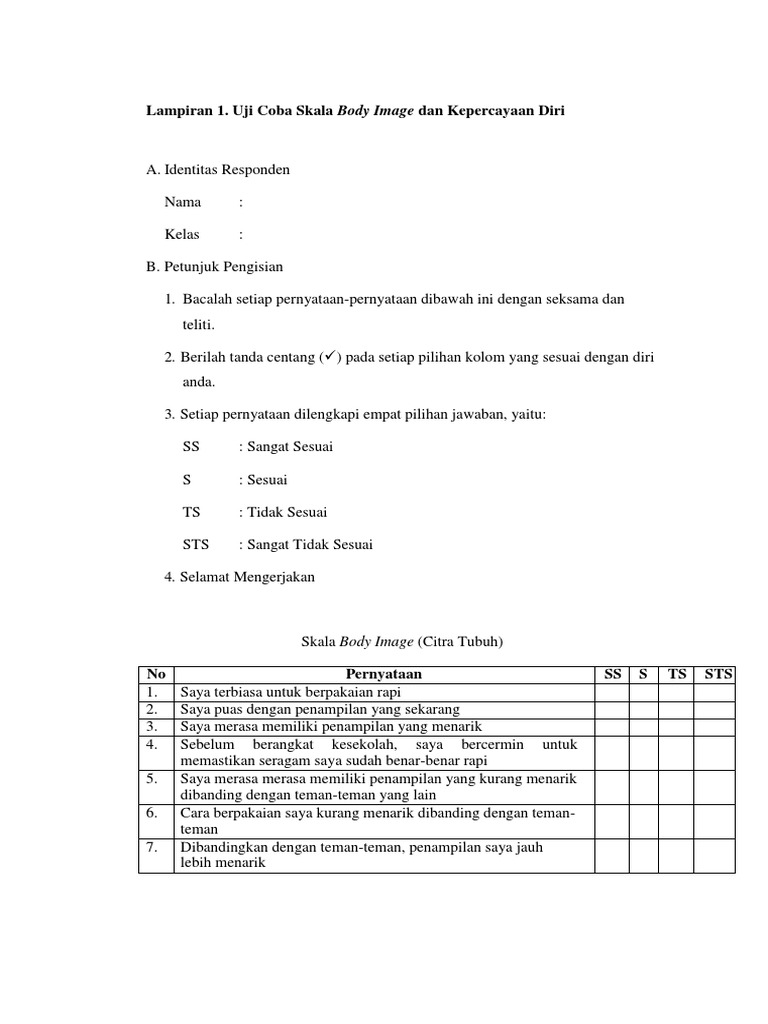 Lampiran 1. Uji Coba Skala Body Image dan Kepercayaan Diri

A. Identitas Responden

Nama :

Kelas :

B. Petunjuk Pengisian

1. Bacalah setiap pernyataan-pernyataan dibawah ini dengan seksama dan teliti.

2. Berilah tanda centang (✓) pada setiap pilihan kolom yang sesuai dengan diri anda.

3. Setiap pernyataan dilengkapi empat pilihan jawaban, yaitu:

SS : Sangat Sesuai

S : Sesuai

TS : Tidak Sesuai

STS : Sangat Tidak Sesuai

4. Selamat Mengerjakan

Skala Body Image (Citra Tubuh)

| No | Pernyataan | SS | S | TS | STS |
|---|---|---|---|---|---|
| 1. | Saya terbiasa untuk berpakaian rapi | | | | |
| 2. | Saya puas dengan penampilan yang sekarang | | | | |
| 3. | Saya merasa memiliki penampilan yang menarik | | | | |
| 4. | Sebelum berangkat kesekolah, saya bercermin untuk memastikan seragam saya sudah benar-benar rapi | | | | |
| 5. | Saya merasa merasa memiliki penampilan yang kurang menarik dibanding dengan teman-teman yang lain | | | | |
| 6. | Cara berpakaian saya kurang menarik dibanding dengan teman-teman | | | | |
| 7. | Dibandingkan dengan teman-teman, penampilan saya jauh lebih menarik | | | | |